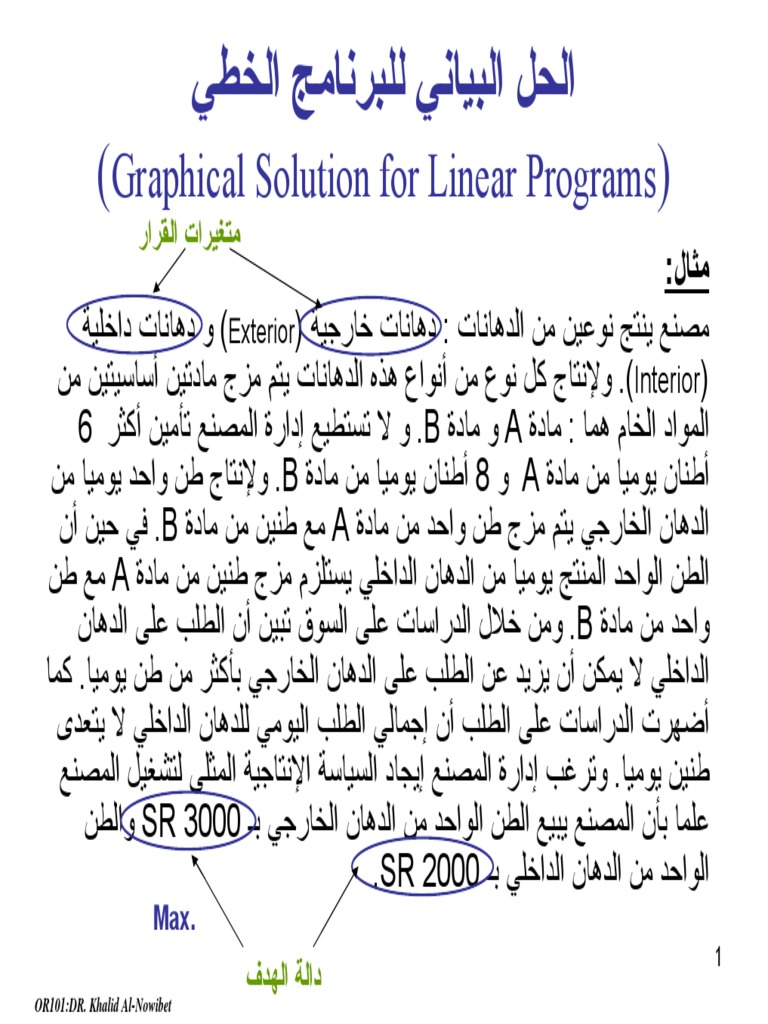 الحل البياني للبرنامج الخطي

(Graphical Solution for Linear Programs)

متغيرات القرار

مثال:

مصنع ينتج نوعين من الدهانات : دهانات خارجية (Exterior) و دهانات داخلية (Interior). ولإنتاج كل نوع من أنواع هذه الدهانات يتم مزج مادتين أساسيتين من المواد الخام هما : مادة A و مادة B. و لا تستطيع إدارة المصنع تأمين أكثر 6 أطنان يوميا من مادة A و 8 أطنان يوميا من مادة B. ولإنتاج طن واحد يوميا من الدهان الخارجي يتم مزج طن واحد من مادة A مع طنين من مادة B. في حين أن الطن الواحد المنتج يوميا من الدهان الداخلي يستلزم مزج طنين من مادة A مع طن واحد من مادة B. ومن خلال الدراسات على السوق تبين أن الطلب على الدهان الداخلي لا يمكن أن يزيد عن الطلب على الدهان الخارجي بأكثر من طن يوميا. كما أضهرت الدراسات على الطلب أن إجمالي الطلب اليومي للدهان الداخلي لا يتعدى طنين يوميا. وترغب إدارة المصنع إيجاد السياسة الإنتاجية المثلى لتشغيل المصنع علما بأن المصنع يبيع الطن الواحد من الدهان الخارجي بـ SR 3000 والطن الواحد من الدهان الداخلي بـ SR 2000.

Max.

دالة الهدف

1

OR101:DR. Khalid Al-Nowibet